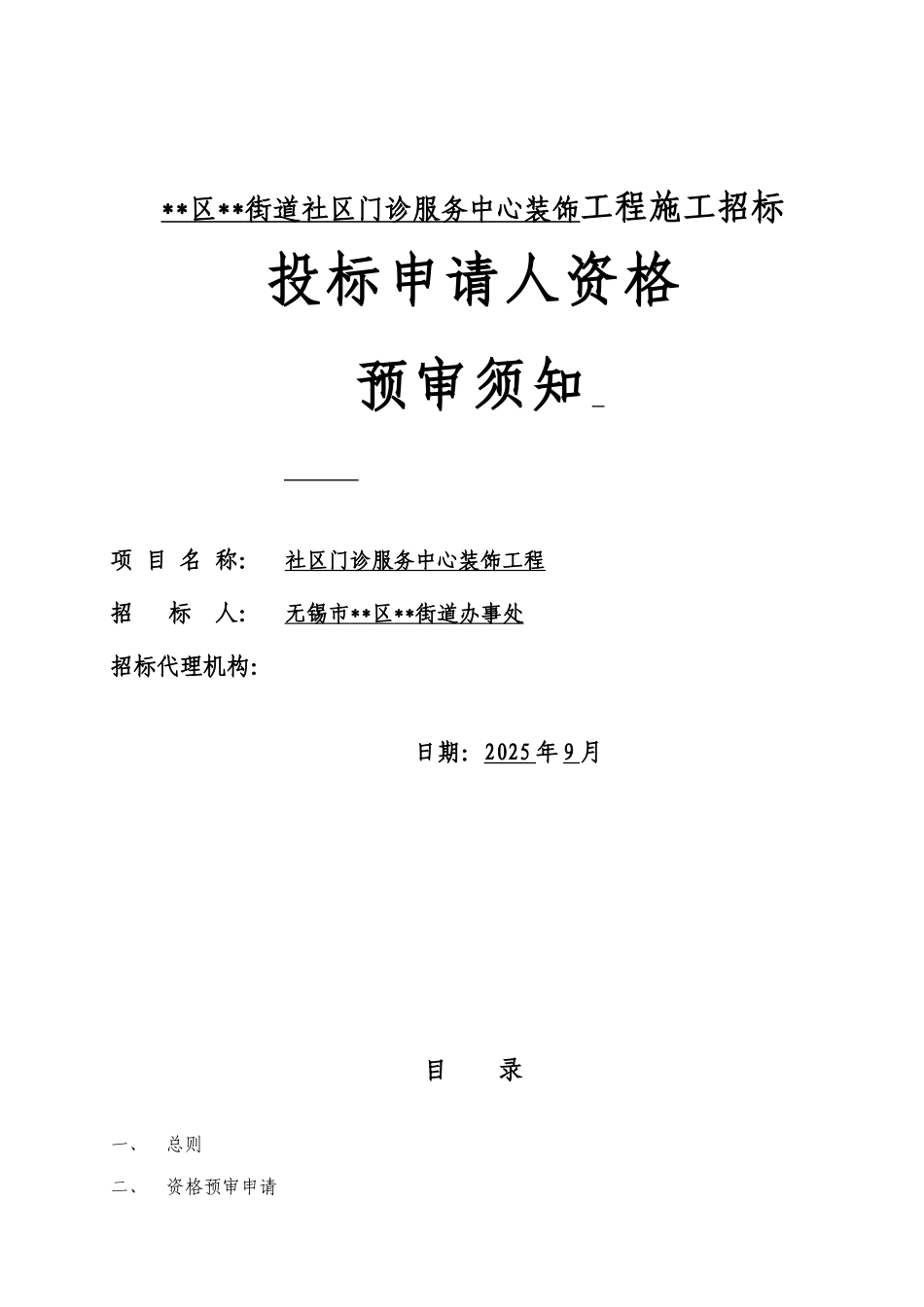 **区**街道社区门诊服务中心装饰工程施工招标

投标申请人资格

预审须知

项 目 名 称: 社区门诊服务中心装饰工程

招 标 人: 无锡市**区**街道办事处

招标代理机构:

日期: 2025年9月

目 录

一、 总则

二、 资格预审申请